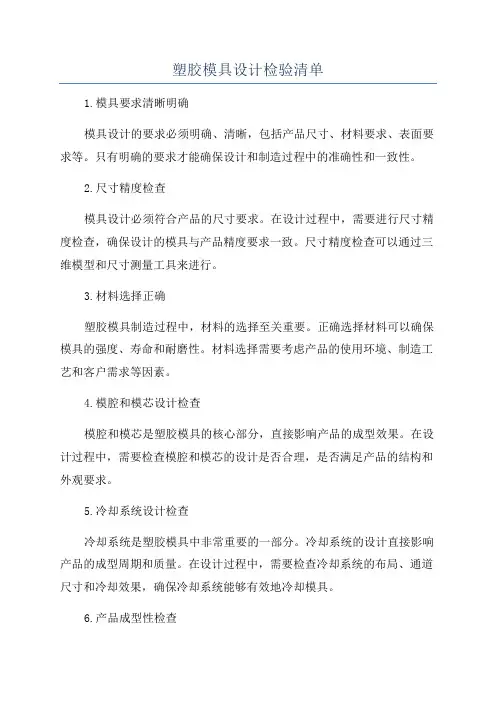 塑胶模具设计检验清单

1.模具要求清晰明确

模具设计的要求必须明确、清晰，包括产品尺寸、材料要求、表面要求等。只有明确的要求才能确保设计和制造过程中的准确性和一致性。

2.尺寸精度检查

模具设计必须符合产品的尺寸要求。在设计过程中，需要进行尺寸精度检查，确保设计的模具与产品精度要求一致。尺寸精度检查可以通过三维模型和尺寸测量工具来进行。

3.材料选择正确

塑胶模具制造过程中，材料的选择至关重要。正确选择材料可以确保模具的强度、寿命和耐磨性。材料选择需要考虑产品的使用环境、制造工艺和客户需求等因素。

4.模腔和模芯设计检查

模腔和模芯是塑胶模具的核心部分，直接影响产品的成型效果。在设计过程中，需要检查模腔和模芯的设计是否合理，是否满足产品的结构和外观要求。

5.冷却系统设计检查

冷却系统是塑胶模具中非常重要的一部分。冷却系统的设计直接影响产品的成型周期和质量。在设计过程中，需要检查冷却系统的布局、通道尺寸和冷却效果，确保冷却系统能够有效地冷却模具。

6.产品成型性检查